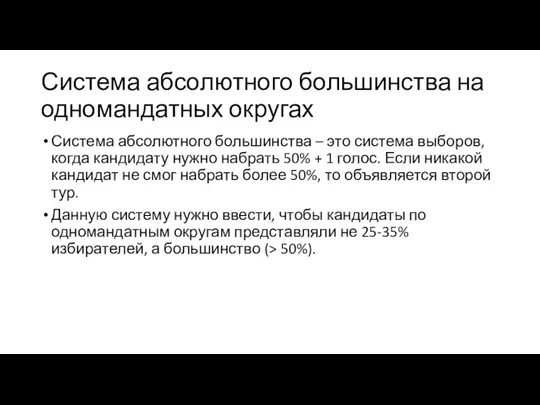 Система абсолютного большинства на одномандатных округах

• Система абсолютного большинства – это система выборов, когда кандидату нужно набрать 50% + 1 голос. Если никакой кандидат не смог набрать более 50%, то объявляется второй тур.
• Данную систему нужно ввести, чтобы кандидаты по одномандатным округам представляли не 25-35% избирателей, а большинство (> 50%).